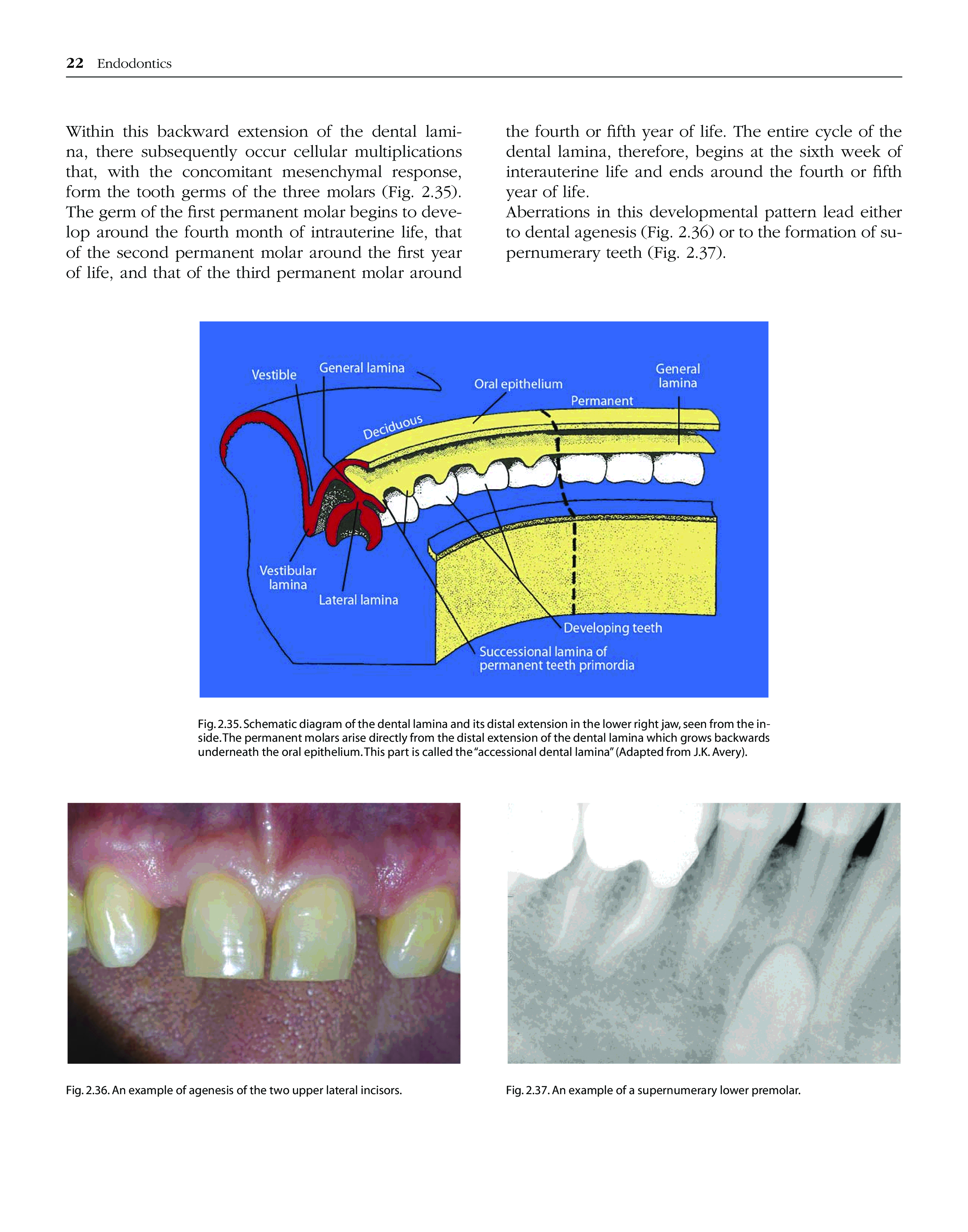 22 Endodontics

Within this backward extension of the dental lamina, there subsequently occur cellular multiplications that, with the concomitant mesenchymal response, form the tooth germs of the three molars (Fig. 2.35). The germ of the first permanent molar begins to develop around the fourth month of intrauterine life, that of the second permanent molar around the first year of life, and that of the third permanent molar around the fourth or fifth year of life. The entire cycle of the dental lamina, therefore, begins at the sixth week of interauterine life and ends around the fourth or fifth year of life.
Aberrations in this developmental pattern lead either to dental agenesis (Fig. 2.36) or to the formation of supernumerary teeth (Fig. 2.37).

Vestible
General lamina
Oral epithelium
General lamina
Permanent
Deciduous
Vestibular lamina
Lateral lamina
Developing teeth
Successional lamina of permanent teeth primordia

Fig. 2.35. Schematic diagram of the dental lamina and its distal extension in the lower right jaw, seen from the inside. The permanent molars arise directly from the distal extension of the dental lamina which grows backwards underneath the oral epithelium. This part is called the "accessional dental lamina" (Adapted from J.K. Avery).

Fig. 2.36. An example of agenesis of the two upper lateral incisors.

Fig. 2.37. An example of a supernumerary lower premolar.